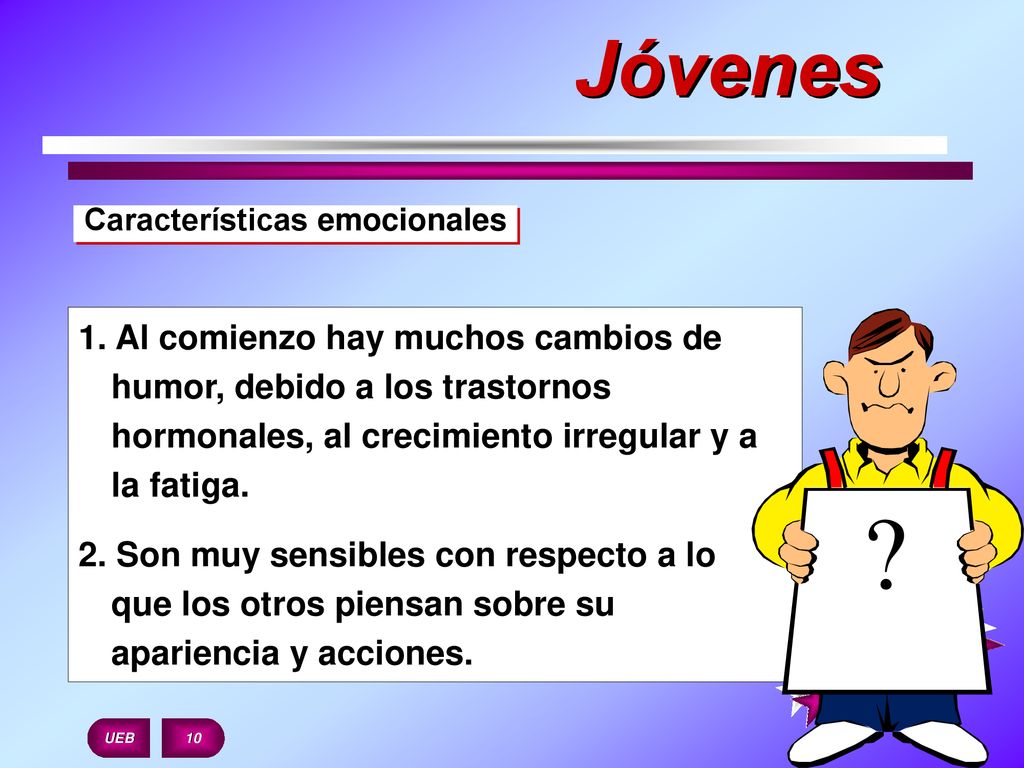 Jóvenes

Características emocionales

1. Al comienzo hay muchos cambios de humor, debido a los trastornos hormonales, al crecimiento irregular y a la fatiga.

2. Son muy sensibles con respecto a lo que los otros piensan sobre su apariencia y acciones.

?

UEB

10